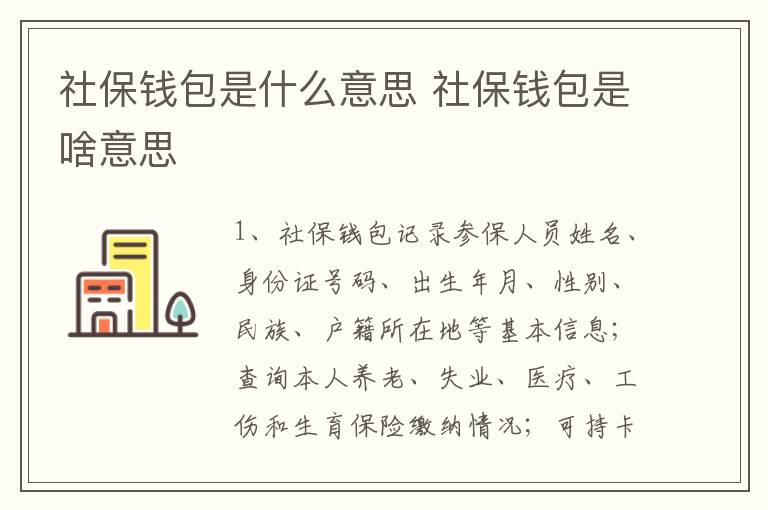 社保钱包是什么意思 社保钱包是啥意思

1、社保钱包记录参保人员姓名、身份证号码、出生年月、性别、民族、户籍所在地等基本信息；查询本人养老、失业、医疗、工伤和生育保险缴纳情况；可持卡